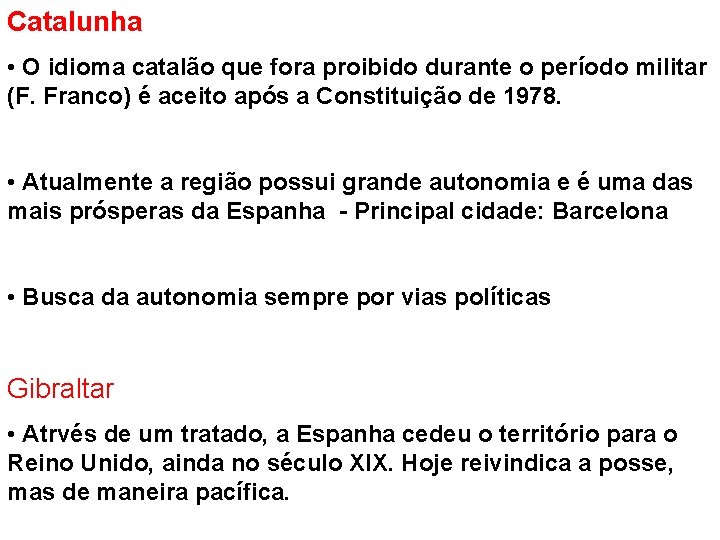 Catalunha

• O idioma catalão que fora proibido durante o período militar (F. Franco) é aceito após a Constituição de 1978.

• Atualmente a região possui grande autonomia e é uma das mais prósperas da Espanha - Principal cidade: Barcelona

• Busca da autonomia sempre por vias políticas

Gibraltar

• Atrvés de um tratado, a Espanha cedeu o território para o Reino Unido, ainda no século XIX. Hoje reivindica a posse, mas de maneira pacífica.